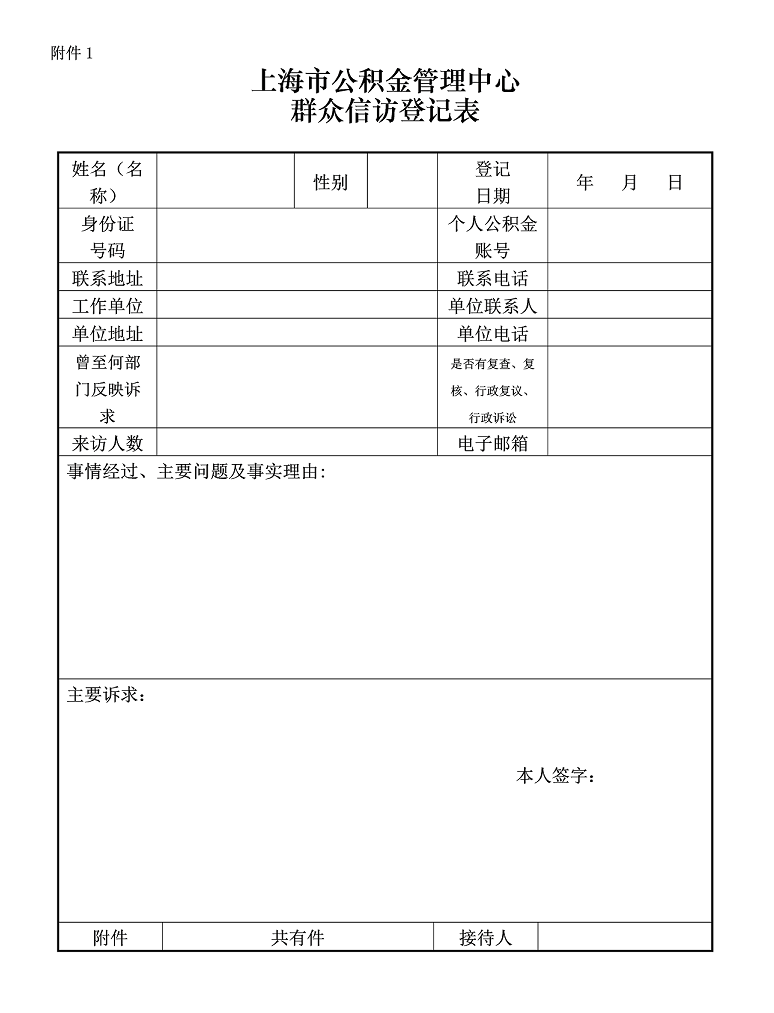 附件 1

上海市公积金管理中心
群众信访登记表

| 姓名（名称） | | 性别 | | 登记日期 | 年 月 日 |
|---|---|---|---|---|---|
| 身份证号码 | | | | 个人公积金账号 | |
| 联系地址 | | | | 联系电话 | |
| 工作单位 | | | | 单位联系人 | |
| 单位地址 | | | | 单位电话 | |
| 曾至何部门反映诉求 | | | | 是否有复查、复核、行政复议、行政诉讼 | |
| 来访人数 | | | | 电子邮箱 | |

事情经过、主要问题及事实理由：

主要诉求：

本人签字：

| 附件 | 共有件 | 接待人 | |
|---|---|---|---|